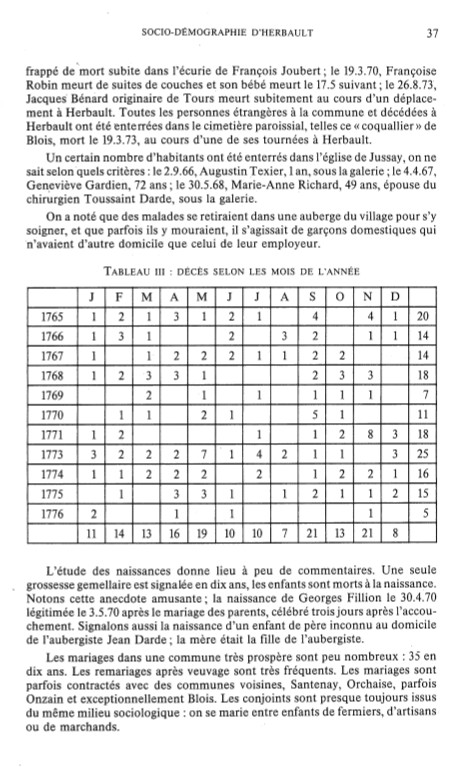 SOCIO-DÉMOGRAPHIE D'HERBAULT 37

frappé de mort subite dans l'écurie de François Joubert ; le 19.3.70, Françoise Robin meurt de suites de couches et son bébé meurt le 17.5 suivant ; le 26.8.73, Jacques Bénard originaire de Tours meurt subitement au cours d'un déplacement à Herbault. Toutes les personnes étrangères à la commune et décédées à Herbault ont été enterrées dans le cimetière paroissial, telles ce « coquallier » de Blois, mort le 19.3.73, au cours d'une de ses tournées à Herbault.

Un certain nombre d'habitants ont été enterrés dans l'église de Jussay, on ne sait selon quels critères : le 2.9.66, Augustin Texier, 1 an, sous la galerie ; le 4.4.67, Geneviève Gardien, 72 ans ; le 30.5.68, Marie-Anne Richard, 49 ans, épouse du chirurgien Toussaint Darde, sous la galerie.

On a noté que des malades se retiraient dans une auberge du village pour s'y soigner, et que parfois ils y mouraient, il s'agissait de garçons domestiques qui n'avaient d'autre domicile que celui de leur employeur.

TABLEAU III : DÉCÈS SELON LES MOIS DE L'ANNÉE

| | J | F | M | A | M | J | J | A | S | O | N | D | |
|---|---|---|---|---|---|---|---|---|---|---|---|---|---|
| 1765 | 1 | 2 | 1 | 3 | 1 | 2 | 1 | | 4 | | 4 | 1 | 20 |
| 1766 | 1 | 3 | 1 | | | 2 | | 3 | 2 | | 1 | 1 | 14 |
| 1767 | 1 | | 1 | 2 | 2 | 2 | 1 | 1 | 2 | 2 | | | 14 |
| 1768 | 1 | 2 | 3 | 3 | 1 | | | | 2 | 3 | 3 | | 18 |
| 1769 | | | 2 | | 1 | | 1 | | 1 | 1 | 1 | | 7 |
| 1770 | | 1 | 1 | | 2 | 1 | | | 5 | 1 | | | 11 |
| 1771 | 1 | 2 | | | | | 1 | | 1 | 2 | 8 | 3 | 18 |
| 1773 | 3 | 2 | 2 | 2 | 7 | 1 | 4 | 2 | 1 | 1 | | 3 | 25 |
| 1774 | 1 | 1 | 2 | 2 | 2 | | 2 | | 1 | 2 | 2 | 1 | 16 |
| 1775 | | 1 | | 3 | 3 | 1 | | 1 | 2 | 1 | 1 | 2 | 15 |
| 1776 | 2 | | | 1 | | 1 | | | | | 1 | | 5 |
| | 11 | 14 | 13 | 16 | 19 | 10 | 10 | 7 | 21 | 13 | 21 | 8 | |

L'étude des naissances donne lieu à peu de commentaires. Une seule grossesse gemellaire est signalée en dix ans, les enfants sont morts à la naissance. Notons cette anecdote amusante ; la naissance de Georges Fillion le 30.4.70 légitimée le 3.5.70 après le mariage des parents, célébré trois jours après l'accouchement. Signalons aussi la naissance d'un enfant de père inconnu au domicile de l'aubergiste Jean Darde ; la mère était la fille de l'aubergiste.

Les mariages dans une commune très prospère sont peu nombreux : 35 en dix ans. Les remariages après veuvage sont très fréquents. Les mariages sont parfois contractés avec des communes voisines, Santenay, Orchaise, parfois Onzain et exceptionnellement Blois. Les conjoints sont presque toujours issus du même milieu sociologique : on se marie entre enfants de fermiers, d'artisans ou de marchands.